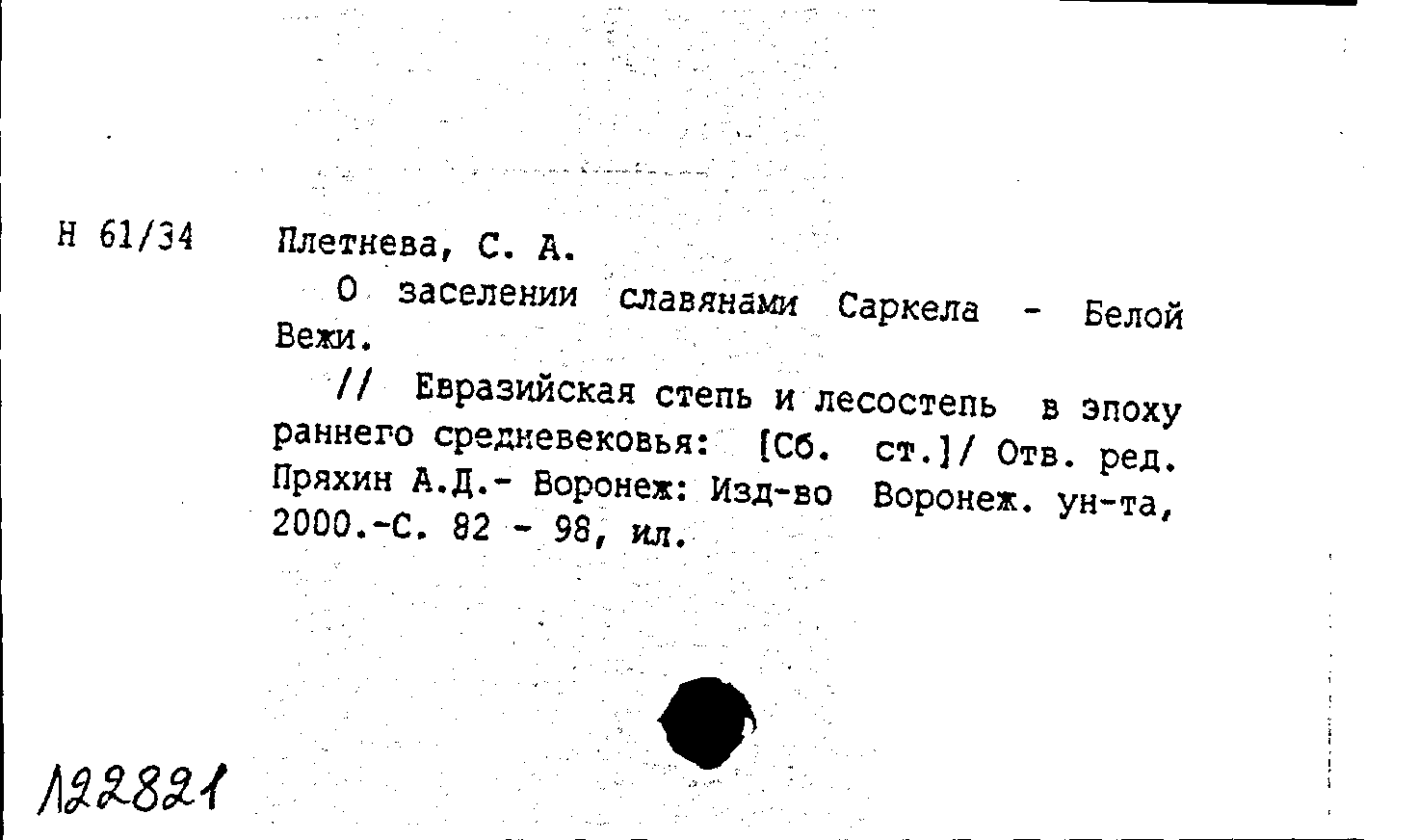 Н 61/34 Плетнева, С. А.

О заселении славянами Саркела - Белой Вежи.

// Евразийская степь и лесостепь в эпоху раннего средневековья: [Сб. ст.]/ Отв. ред. Пряхин А.Д.- Воронеж: Изд-во Воронеж. ун-та, 2000.-С. 82 - 98, ил.

122821